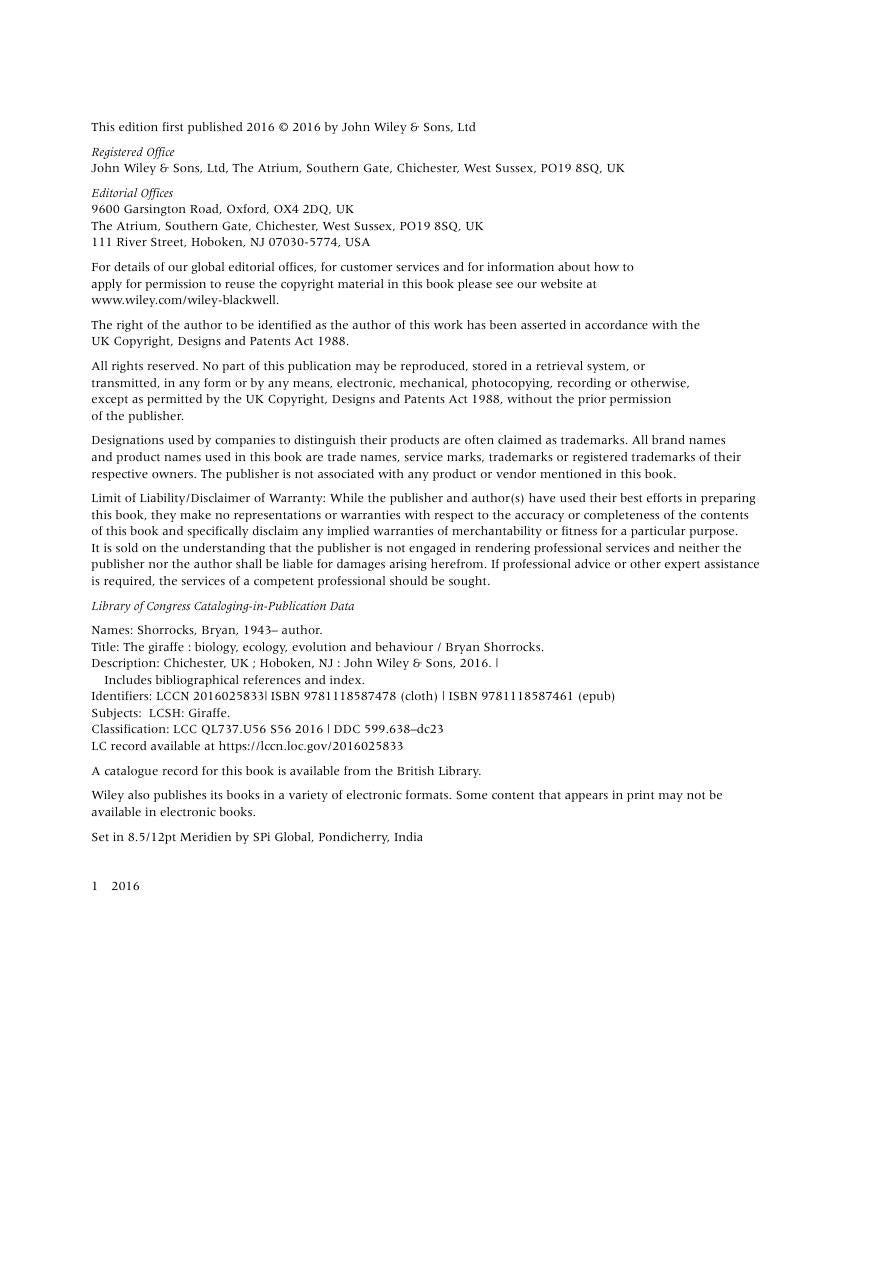 This edition first published 2016 © 2016 by John Wiley & Sons, Ltd

Registered Office
John Wiley & Sons, Ltd, The Atrium, Southern Gate, Chichester, West Sussex, PO19 8SQ, UK

Editorial Offices
9600 Garsington Road, Oxford, OX4 2DQ, UK
The Atrium, Southern Gate, Chichester, West Sussex, PO19 8SQ, UK
111 River Street, Hoboken, NJ 07030-5774, USA

For details of our global editorial offices, for customer services and for information about how to apply for permission to reuse the copyright material in this book please see our website at www.wiley.com/wiley-blackwell.

The right of the author to be identified as the author of this work has been asserted in accordance with the UK Copyright, Designs and Patents Act 1988.

All rights reserved. No part of this publication may be reproduced, stored in a retrieval system, or transmitted, in any form or by any means, electronic, mechanical, photocopying, recording or otherwise, except as permitted by the UK Copyright, Designs and Patents Act 1988, without the prior permission of the publisher.

Designations used by companies to distinguish their products are often claimed as trademarks. All brand names and product names used in this book are trade names, service marks, trademarks or registered trademarks of their respective owners. The publisher is not associated with any product or vendor mentioned in this book.

Limit of Liability/Disclaimer of Warranty: While the publisher and author(s) have used their best efforts in preparing this book, they make no representations or warranties with respect to the accuracy or completeness of the contents of this book and specifically disclaim any implied warranties of merchantability or fitness for a particular purpose. It is sold on the understanding that the publisher is not engaged in rendering professional services and neither the publisher nor the author shall be liable for damages arising herefrom. If professional advice or other expert assistance is required, the services of a competent professional should be sought.

Library of Congress Cataloging-in-Publication Data

Names: Shorrocks, Bryan, 1943– author.
Title: The giraffe : biology, ecology, evolution and behaviour / Bryan Shorrocks.
Description: Chichester, UK ; Hoboken, NJ : John Wiley & Sons, 2016. |
Includes bibliographical references and index.
Identifiers: LCCN 2016025833| ISBN 9781118587478 (cloth) | ISBN 9781118587461 (epub)
Subjects: LCSH: Giraffe.
Classification: LCC QL737.U56 S56 2016 | DDC 599.638–dc23
LC record available at https://lccn.loc.gov/2016025833

A catalogue record for this book is available from the British Library.

Wiley also publishes its books in a variety of electronic formats. Some content that appears in print may not be available in electronic books.

Set in 8.5/12pt Meridien by SPi Global, Pondicherry, India

1 2016